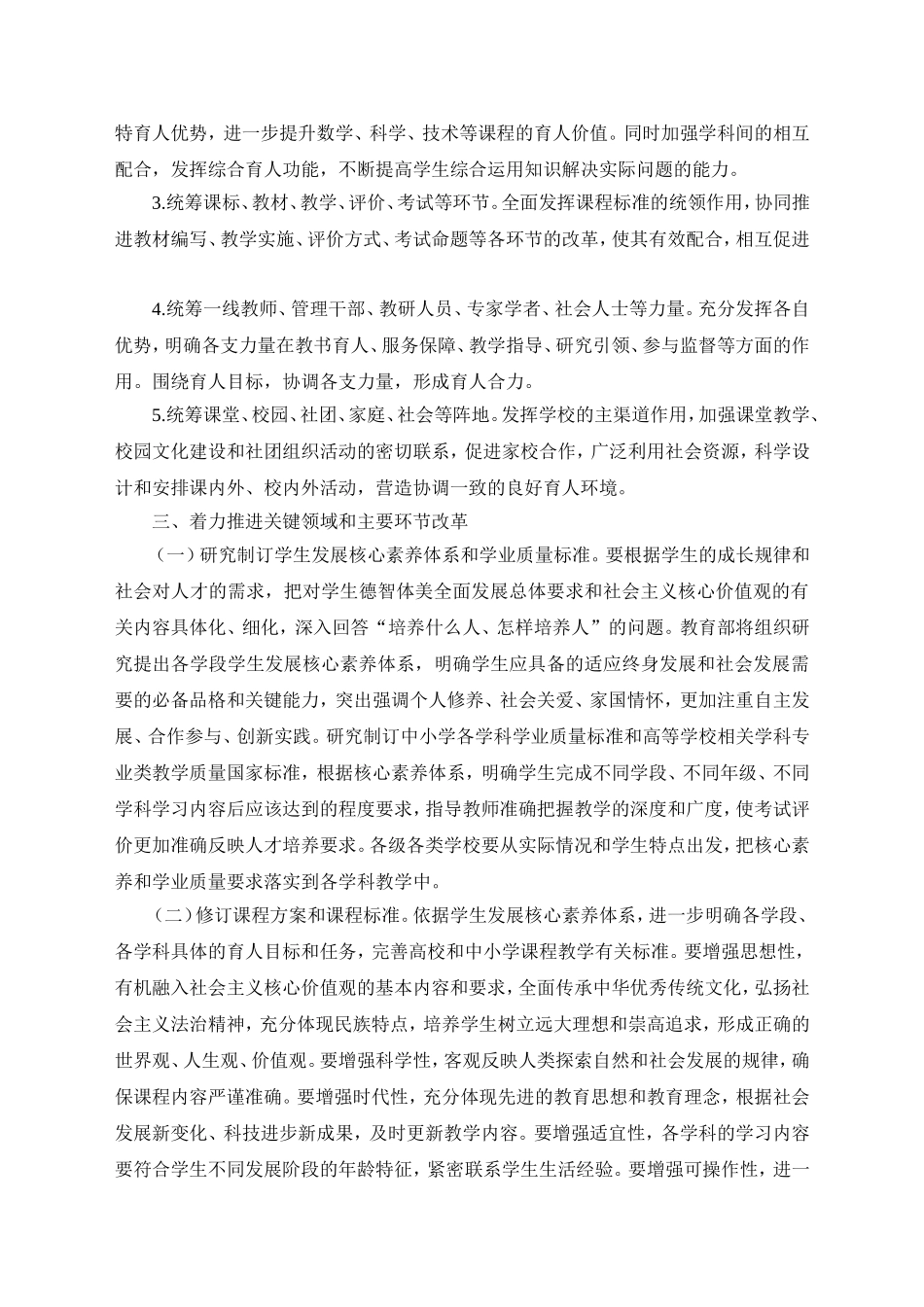 特育人优势，进一步提升数学、科学、技术等课程的育人价值。同时加强学科间的相互配合，发挥综合育人功能，不断提高学生综合运用知识解决实际问题的能力。

3.统筹课标、教材、教学、评价、考试等环节。全面发挥课程标准的统领作用，协同推进教材编写、教学实施、评价方式、考试命题等各环节的改革，使其有效配合，相互促进

4.统筹一线教师、管理干部、教研人员、专家学者、社会人士等力量。充分发挥各自优势，明确各支力量在教书育人、服务保障、教学指导、研究引领、参与监督等方面的作用。围绕育人目标，协调各支力量，形成育人合力。

5.统筹课堂、校园、社团、家庭、社会等阵地。发挥学校的主渠道作用，加强课堂教学、校园文化建设和社团组织活动的密切联系，促进家校合作，广泛利用社会资源，科学设计和安排课内外、校内外活动，营造协调一致的良好育人环境。

三、着力推进关键领域和主要环节改革

（一）研究制订学生发展核心素养体系和学业质量标准。要根据学生的成长规律和社会对人才的需求，把对学生德智体美全面发展总体要求和社会主义核心价值观的有关内容具体化、细化，深入回答“培养什么人、怎样培养人”的问题。教育部将组织研究提出各学段学生发展核心素养体系，明确学生应具备的适应终身发展和社会发展需要的必备品格和关键能力，突出强调个人修养、社会关爱、家国情怀，更加注重自主发展、合作参与、创新实践。研究制订中小学各学科学业质量标准和高等学校相关学科专业类教学质量国家标准，根据核心素养体系，明确学生完成不同学段、不同年级、不同学科学习内容后应该达到的程度要求，指导教师准确把握教学的深度和广度，使考试评价更加准确反映人才培养要求。各级各类学校要从实际情况和学生特点出发，把核心素养和学业质量要求落实到各学科教学中。

（二）修订课程方案和课程标准。依据学生发展核心素养体系，进一步明确各学段、各学科具体的育人目标和任务，完善高校和中小学课程教学有关标准。要增强思想性，有机融入社会主义核心价值观的基本内容和要求，全面传承中华优秀传统文化，弘扬社会主义法治精神，充分体现民族特点，培养学生树立远大理想和崇高追求，形成正确的世界观、人生观、价值观。要增强科学性，客观反映人类探索自然和社会发展的规律，确保课程内容严谨准确。要增强时代性，充分体现先进的教育思想和教育理念，根据社会发展新变化、科技进步新成果，及时更新教学内容。要增强适宜性，各学科的学习内容要符合学生不同发展阶段的年龄特征，紧密联系学生生活经验。要增强可操作性，进一